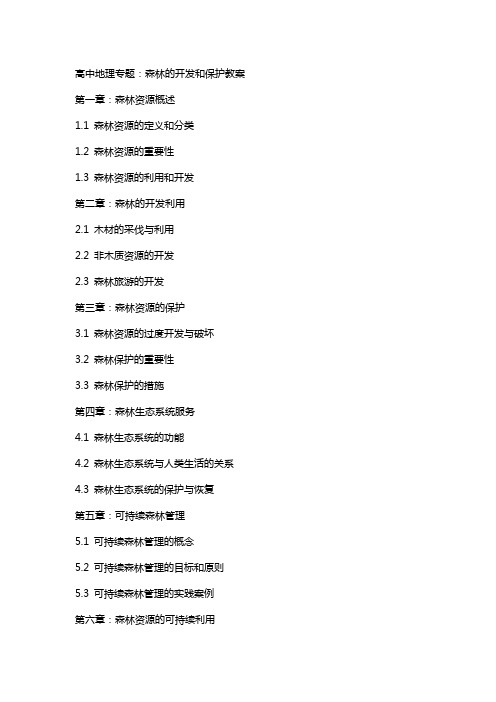 高中地理专题：森林的开发和保护教案

第一章：森林资源概述

1.1 森林资源的定义和分类

1.2 森林资源的重要性

1.3 森林资源的利用和开发

第二章：森林的开发利用

2.1 木材的采伐与利用

2.2 非木质资源的开发

2.3 森林旅游的开发

第三章：森林资源的保护

3.1 森林资源的过度开发与破坏

3.2 森林保护的重要性

3.3 森林保护的措施

第四章：森林生态系统服务

4.1 森林生态系统的功能

4.2 森林生态系统与人类生活的关系

4.3 森林生态系统的保护与恢复

第五章：可持续森林管理

5.1 可持续森林管理的概念

5.2 可持续森林管理的目标和原则

5.3 可持续森林管理的实践案例

第六章：森林资源的可持续利用